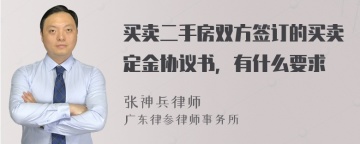 买卖二手房双方签订的买卖定金协议书，有什么要求

张神兵律师
广东律参律师事务所